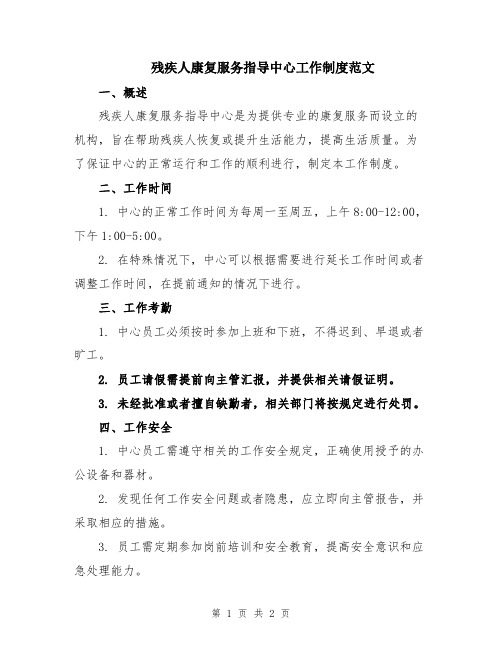 残疾人康复服务指导中心工作制度范文

一、概述

残疾人康复服务指导中心是为提供专业的康复服务而设立的机构，旨在帮助残疾人恢复或提升生活能力，提高生活质量。为了保证中心的正常运行和工作的顺利进行，制定本工作制度。

二、工作时间

1. 中心的正常工作时间为每周一至周五，上午 8:00-12:00，下午 1:00-5:00。

2. 在特殊情况下，中心可以根据需要进行延长工作时间或者调整工作时间，在提前通知的情况下进行。

三、工作考勤

1. 中心员工必须按时参加上班和下班，不得迟到、早退或者旷工。

2. 员工请假需提前向主管汇报，并提供相关请假证明。

3. 未经批准或者擅自缺勤者，相关部门将按规定进行处罚。

四、工作安全

1. 中心员工需遵守相关的工作安全规定，正确使用授予的办公设备和器材。

2. 发现任何工作安全问题或者隐患，应立即向主管报告，并采取相应的措施。

3. 员工需定期参加岗前培训和安全教育，提高安全意识和应急处理能力。

第 1 页 共 2 页